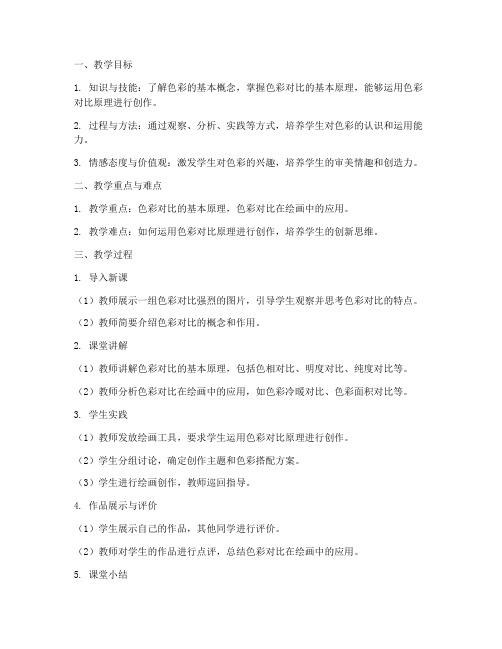 一、教学目标

1. 知识与技能：了解色彩的基本概念，掌握色彩对比的基本原理，能够运用色彩对比原理进行创作。

2. 过程与方法：通过观察、分析、实践等方式，培养学生对色彩的认识和运用能力。

3. 情感态度与价值观：激发学生对色彩的兴趣，培养学生的审美情趣和创造力。

二、教学重点与难点

1. 教学重点：色彩对比的基本原理，色彩对比在绘画中的应用。

2. 教学难点：如何运用色彩对比原理进行创作，培养学生的创新思维。

三、教学过程

1. 导入新课

（1）教师展示一组色彩对比强烈的图片，引导学生观察并思考色彩对比的特点。

（2）教师简要介绍色彩对比的概念和作用。

2. 课堂讲解

（1）教师讲解色彩对比的基本原理，包括色相对比、明度对比、纯度对比等。

（2）教师分析色彩对比在绘画中的应用，如色彩冷暖对比、色彩面积对比等。

3. 学生实践

（1）教师发放绘画工具，要求学生运用色彩对比原理进行创作。

（2）学生分组讨论，确定创作主题和色彩搭配方案。

（3）学生进行绘画创作，教师巡回指导。

4. 作品展示与评价

（1）学生展示自己的作品，其他同学进行评价。

（2）教师对学生的作品进行点评，总结色彩对比在绘画中的应用。

5. 课堂小结